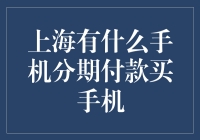 上海有什么手机分期付款买手机